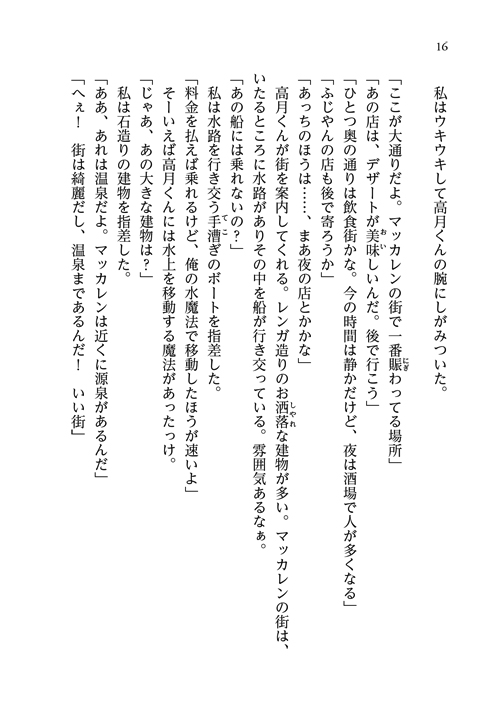 16

私はウキウキして高月くんの腕にしがみついた。

「ここが大通りだよ。マッカレンの街で一番賑わってる場所」

「あの店は、デザートが美味しいんだ。後で行こう」

「ひとつ奥の通りは飲食街かな。今の時間は静かだけど、夜は酒場で人が多くなる」

「ふじやんの店も後で寄ろうか」

「あっちのほうは……、まあ夜の店とかかな」

高月くんが街を案内してくれる。レンガ造りのお洒落な建物が多い。マッカレンの街は、いたるところに水路がありその中を船が行き交っている。雰囲気あるなぁ。

「あの船には乗れないの？」

私は水路を行き交う手漕ぎのボートを指差した。

「料金を払えば乗れるけど、俺の水魔法で移動したほうが速いよ」

そーいえば高月くんには水上を移動する魔法があったっけ。

「じゃあ、あの大きな建物は？」

私は石造りの建物を指差した。

「ああ、あれは温泉だよ。マッカレンは近くに源泉があるんだ」

「へぇ！　街は綺麗だし、温泉まであるんだ！　いい街」